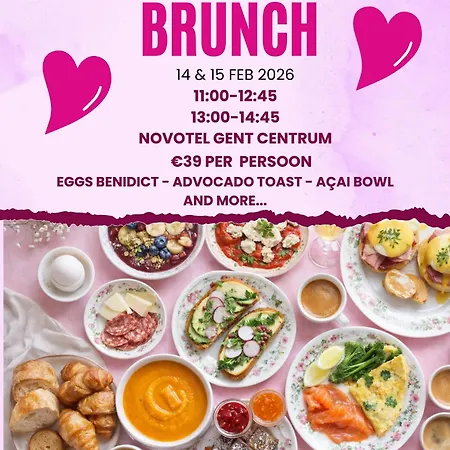 BRUNCH

14 & 15 FEB 2026

11:00-12:45

13:00-14:45

NOVOTEL GENT CENTRUM

€39 PER PERSOON

EGGS BENIDICT - ADVOCADO TOAST - AÇAI BOWL AND MORE...